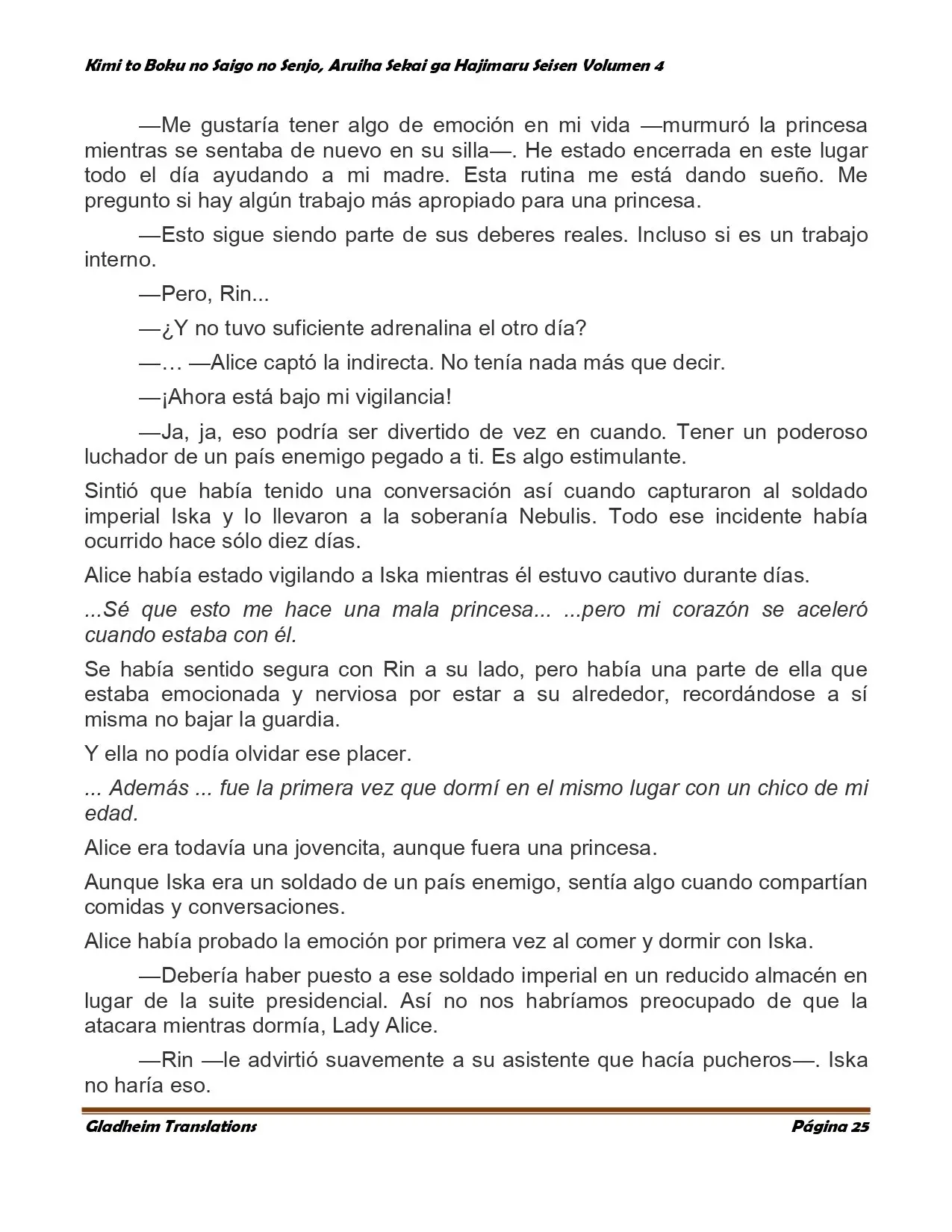 Kimi to Boku no Saigo no Senjo, Aruiha Sekai ga Hajimaru Seisen Volumen 4

—Me gustaría tener algo de emoción en mi vida —murmuró la princesa mientras se sentaba de nuevo en su silla—. He estado encerrada en este lugar todo el día ayudando a mi madre. Esta rutina me está dando sueño. Me pregunto si hay algún trabajo más apropiado para una princesa.

—Esto sigue siendo parte de sus deberes reales. Incluso si es un trabajo interno.

—Pero, Rin...

—¿Y no tuvo suficiente adrenalina el otro día?

—… —Alice captó la indirecta. No tenía nada más que decir.

—¡Ahora está bajo mi vigilancia!

—Ja, ja, eso podría ser divertido de vez en cuando. Tener un poderoso luchador de un país enemigo pegado a ti. Es algo estimulante.

Sintió que había tenido una conversación así cuando capturaron al soldado imperial Iska y lo llevaron a la soberanía Nebulis. Todo ese incidente había ocurrido hace sólo diez días.

Alice había estado vigilando a Iska mientras él estuvo cautivo durante días.

...Sé que esto me hace una mala princesa... ...pero mi corazón se aceleró cuando estaba con él.

Se había sentido segura con Rin a su lado, pero había una parte de ella que estaba emocionada y nerviosa por estar a su alrededor, recordándose a sí misma no bajar la guardia.

Y ella no podía olvidar ese placer.

... Además ... fue la primera vez que dormí en el mismo lugar con un chico de mi edad.

Alice era todavía una jovencita, aunque fuera una princesa.

Aunque Iska era un soldado de un país enemigo, sentía algo cuando compartían comidas y conversaciones.

Alice había probado la emoción por primera vez al comer y dormir con Iska.

—Debería haber puesto a ese soldado imperial en un reducido almacén en lugar de la suite presidencial. Así no nos habríamos preocupado de que la atacara mientras dormía, Lady Alice.

—Rin —le advirtió suavemente a su asistente que hacía pucheros—. Iska no haría eso.

Gladheim Translations

Página 25